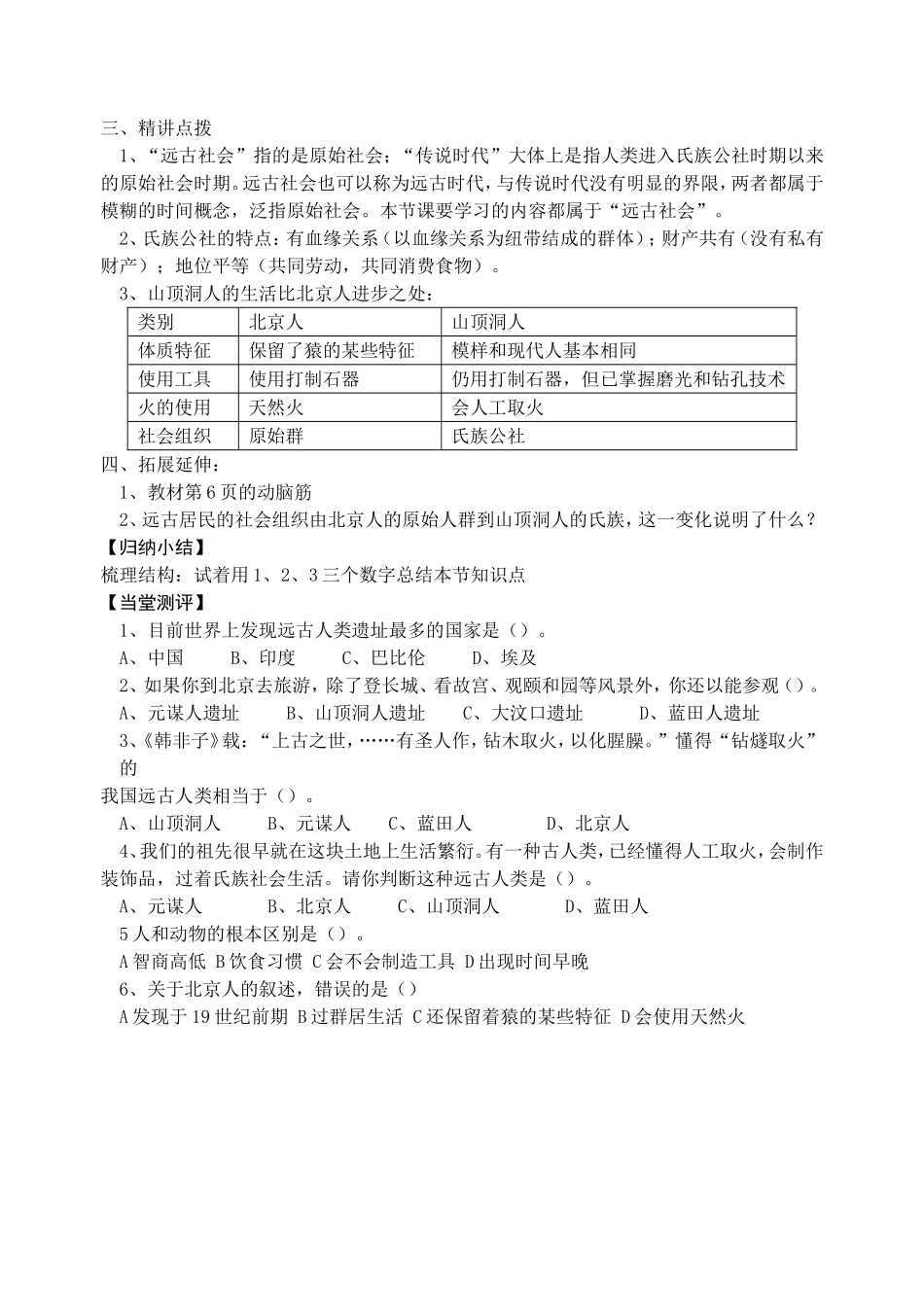 三、精讲点拨

1、“远古社会”指的是原始社会；“传说时代”大体上是指人类进入氏族公社时期以来的原始社会时期。远古社会也可以称为远古时代，与传说时代没有明显的界限，两者都属于模糊的时间概念，泛指原始社会。本节课要学习的内容都属于“远古社会”。

2、氏族公社的特点：有血缘关系（以血缘关系为纽带结成的群体）；财产共有（没有私有财产）；地位平等（共同劳动，共同消费食物）。

3、山顶洞人的生活比北京人进步之处：

| 类别 | 北京人 | 山顶洞人 |
|---|---|---|
| 体质特征 | 保留了猿的某些特征 | 模样和现代人基本相同 |
| 使用工具 | 使用打制石器 | 仍用打制石器，但已掌握磨光和钻孔技术 |
| 火的使用 | 天然火 | 会人工取火 |
| 社会组织 | 原始群 | 氏族公社 |

四、拓展延伸：

1、教材第6页的动脑筋

2、远古居民的社会组织由北京人的原始人群到山顶洞人的氏族，这一变化说明了什么？

【归纳小结】

梳理结构：试着用1、2、3三个数字总结本节知识点

【当堂测评】

1、目前世界上发现远古人类遗址最多的国家是（）。

A、中国 B、印度 C、巴比伦 D、埃及

2、如果你到北京去旅游，除了登长城、看故宫、观颐和园等风景外，你还以能参观（）。

A、元谋人遗址 B、山顶洞人遗址 C、大汶口遗址 D、蓝田人遗址

3、《韩非子》载：“上古之世，……有圣人作，钻木取火，以化腥臊。”懂得“钻燧取火”的

我国远古人类相当于（）。

A、山顶洞人 B、元谋人 C、蓝田人 D、北京人

4、我们的祖先很早就在这块土地上生活繁衍。有一种古人类，已经懂得人工取火，会制作装饰品，过着氏族社会生活。请你判断这种远古人类是（）。

A、元谋人 B、北京人 C、山顶洞人 D、蓝田人

5人和动物的根本区别是（）。

A智商高低 B饮食习惯 C会不会制造工具 D出现时间早晚

6、关于北京人的叙述，错误的是（）

A发现于19世纪前期 B过群居生活 C还保留着猿的某些特征 D会使用天然火